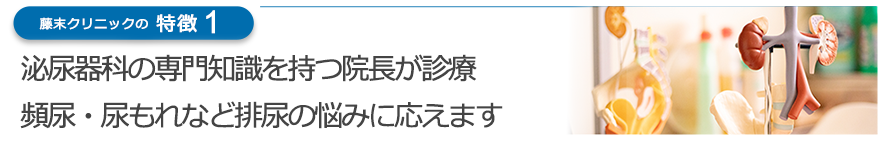 藤末クリニックの 特徴 1

泌尿器科の専門知識を持つ院長が診療
頻尿・尿もれなど排尿の悩みに応えます